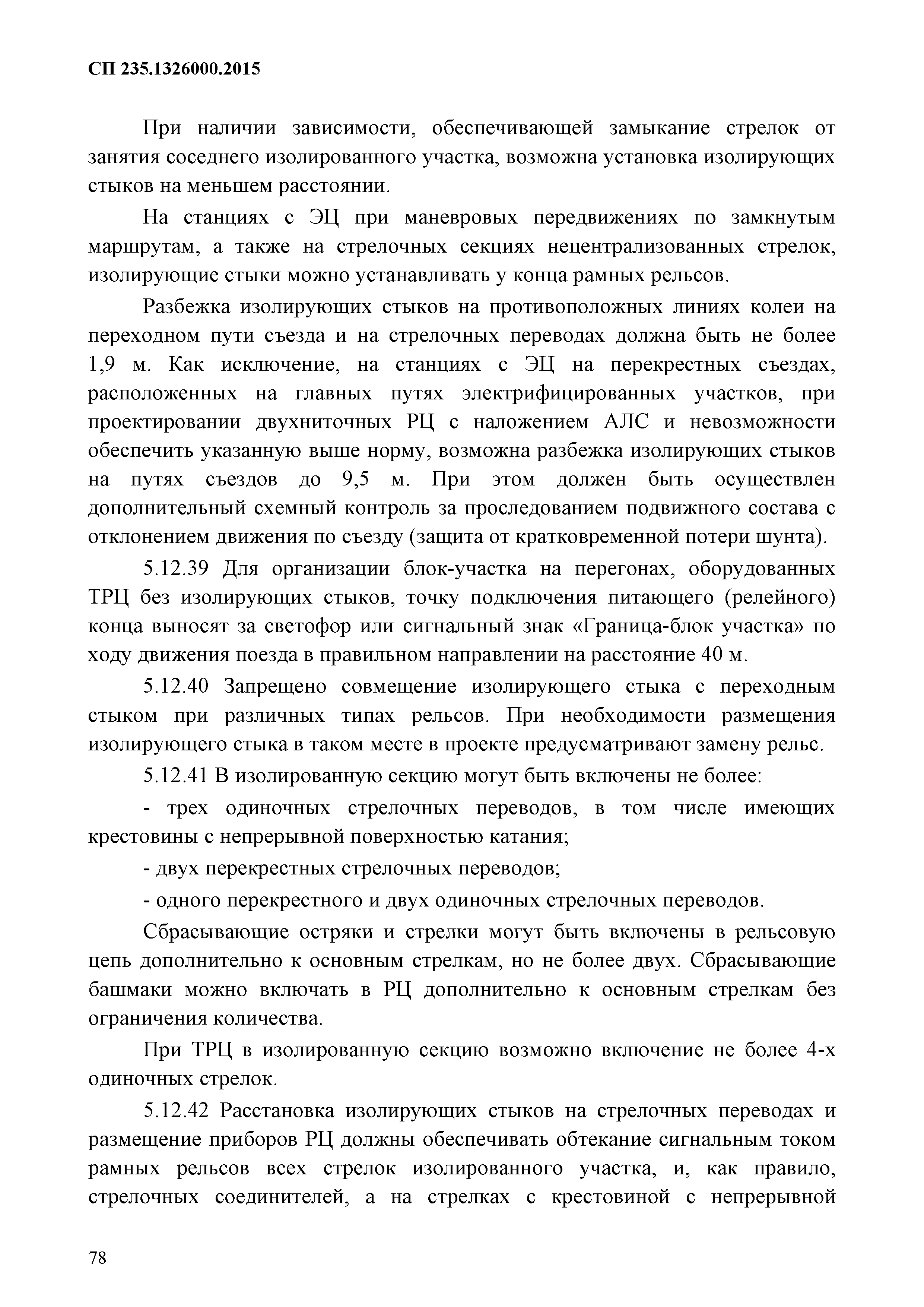 СП 235.1326000.2015

При наличии зависимости, обеспечивающей замыкание стрелок от занятия соседнего изолированного участка, возможна установка изолирующих стыков на меньшем расстоянии.

На станциях с ЭЦ при маневровых передвижениях по замкнутым маршрутам, а также на стрелочных секциях нецентрализованных стрелок, изолирующие стыки можно устанавливать у конца рамных рельсов.

Разбежка изолирующих стыков на противоположных линиях колеи на переходном пути съезда и на стрелочных переводах должна быть не более 1,9 м. Как исключение, на станциях с ЭЦ на перекрестных съездах, расположенных на главных путях электрифицированных участков, при проектировании двухниточных РЦ с наложением АЛС и невозможности обеспечить указанную выше норму, возможна разбежка изолирующих стыков на путях съездов до 9,5 м. При этом должен быть осуществлен дополнительный схемный контроль за проследованием подвижного состава с отклонением движения по съезду (защита от кратковременной потери шунта).

5.12.39 Для организации блок-участка на перегонах, оборудованных ТРЦ без изолирующих стыков, точку подключения питающего (релейного) конца выносят за светофор или сигнальный знак «Граница-блок участка» по ходу движения поезда в правильном направлении на расстояние 40 м.

5.12.40 Запрещено совмещение изолирующего стыка с переходным стыком при различных типах рельсов. При необходимости размещения изолирующего стыка в таком месте в проекте предусматривают замену рельс.

5.12.41 В изолированную секцию могут быть включены не более:

- трех одиночных стрелочных переводов, в том числе имеющих крестовины с непрерывной поверхностью катания;

- двух перекрестных стрелочных переводов;

- одного перекрестного и двух одиночных стрелочных переводов.

Сбрасывающие остряки и стрелки могут быть включены в рельсовую цепь дополнительно к основным стрелкам, но не более двух. Сбрасывающие башмаки можно включать в РЦ дополнительно к основным стрелкам без ограничения количества.

При ТРЦ в изолированную секцию возможно включение не более 4-х одиночных стрелок.

5.12.42 Расстановка изолирующих стыков на стрелочных переводах и размещение приборов РЦ должны обеспечивать обтекание сигнальным током рамных рельсов всех стрелок изолированного участка, и, как правило, стрелочных соединителей, а на стрелках с крестовиной с непрерывной

78